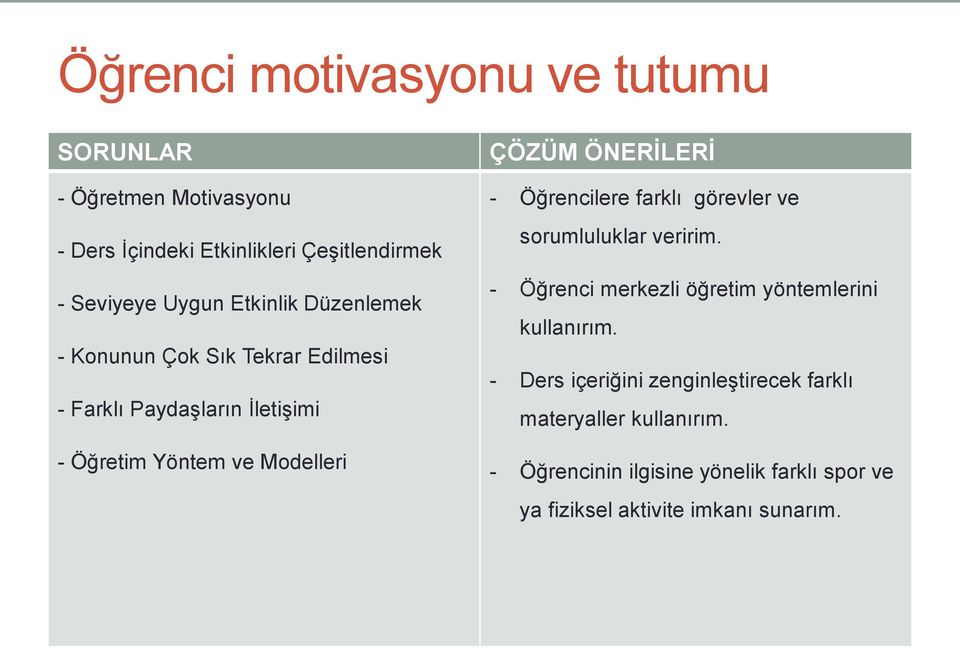 Öğrenci motivasyonu ve tutumu

| SORUNLAR | ÇÖZÜM ÖNERİLERİ |
|---|---|
| - Öğretmen Motivasyonu<br>- Ders İçindeki Etkinlikleri Çeşitlendirmek<br>- Seviyeye Uygun Etkinlik Düzenlemek<br>- Konunun Çok Sık Tekrar Edilmesi<br>- Farklı Paydaşların İletişimi<br>- Öğretim Yöntem ve Modelleri | - Öğrencilere farklı görevler ve sorumluluklar veririm.<br>- Öğrenci merkezli öğretim yöntemlerini kullanırım.<br>- Ders içeriğini zenginleştirecek farklı materyaller kullanırım.<br>- Öğrencinin ilgisine yönelik farklı spor ve ya fiziksel aktivite imkanı sunarım. |